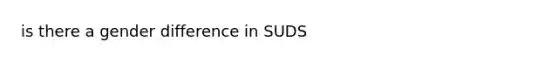 is there a gender difference in SUDS